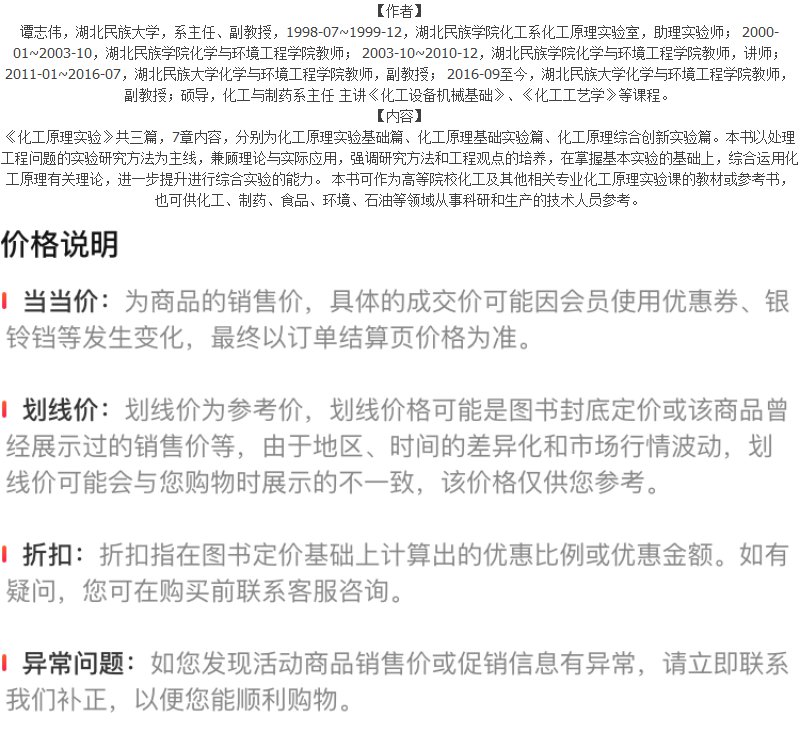 【作者】
谭志伟，湖北民族大学，系主任、副教授，1998-07~1999-12，湖北民族学院化工系化工原理实验室，助理实验师； 2000-01~2003-10，湖北民族学院化学与环境工程学院教师； 2003-10~2010-12，湖北民族学院化学与环境工程学院教师，讲师； 2011-01~2016-07，湖北民族大学化学与环境工程学院教师，副教授； 2016-09至今，湖北民族大学化学与环境工程学院教师，副教授；硕导，化工与制药系主任 主讲《化工设备机械基础》、《化工工艺学》等课程。
【内容】
《化工原理实验》共三篇，7章内容，分别为化工原理实验基础篇、化工原理基础实验篇、化工原理综合创新实验篇。本书以处理工程问题的实验研究方法为主线，兼顾理论与实际应用，强调研究方法和工程观点的培养，在掌握基本实验的基础上，综合运用化工原理有关理论，进一步提升进行综合实验的能力。 本书可作为高等院校化工及其他相关专业化工原理实验课的教材或参考书，也可供化工、制药、食品、环境、石油等领域从事科研和生产的技术人员参考。

价格说明

当当价：为商品的销售价，具体的成交价可能因会员使用优惠券、银铃铛等发生变化，最终以订单结算页价格为准。

划线价：划线价为参考价，划线价格可能是图书封底定价或该商品曾经展示过的销售价等，由于地区、时间的差异化和市场行情波动，划线价可能会与您购物时展示的不一致，该价格仅供您参考。

折扣：折扣指在图书定价基础上计算出的优惠比例或优惠金额。如有疑问，您可在购买前联系客服咨询。

异常问题：如您发现活动商品销售价或促销信息有异常，请立即联系我们补正，以便您能顺利购物。